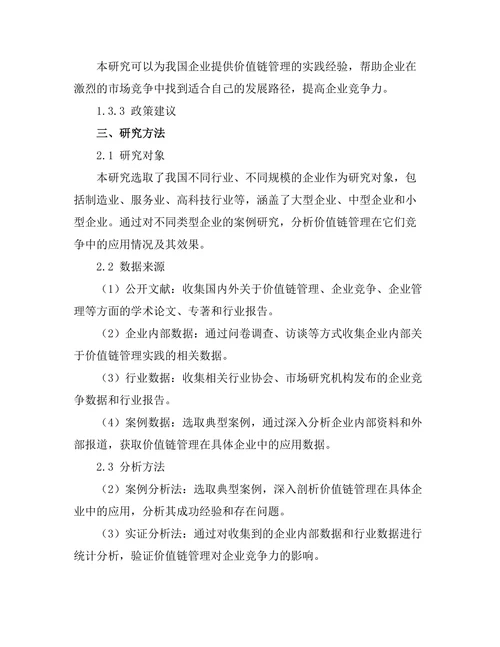 本研究可以为我国企业提供价值链管理的实践经验，帮助企业在激烈的市场竞争中找到适合自己的发展路径，提高企业竞争力。

1.3.3 政策建议

三、研究方法

2.1 研究对象

本研究选取了我国不同行业、不同规模的企业作为研究对象，包括制造业、服务业、高科技行业等，涵盖了大型企业、中型企业和小型企业。通过对不同类型企业的案例研究，分析价值链管理在它们竞争中的应用情况及其效果。

2.2 数据来源

（1）公开文献：收集国内外关于价值链管理、企业竞争、企业管理等方面的学术论文、专著和行业报告。

（2）企业内部数据：通过问卷调查、访谈等方式收集企业内部关于价值链管理实践的相关数据。

（3）行业数据：收集相关行业协会、市场研究机构发布的企业竞争数据和行业报告。

（4）案例数据：选取典型案例，通过深入分析企业内部资料和外部报道，获取价值链管理在具体企业中的应用数据。

2.3 分析方法

（2）案例分析法：选取典型案例，深入剖析价值链管理在具体企业中的应用，分析其成功经验和存在问题。

（3）实证分析法：通过对收集到的企业内部数据和行业数据进行统计分析，验证价值链管理对企业竞争力的影响。